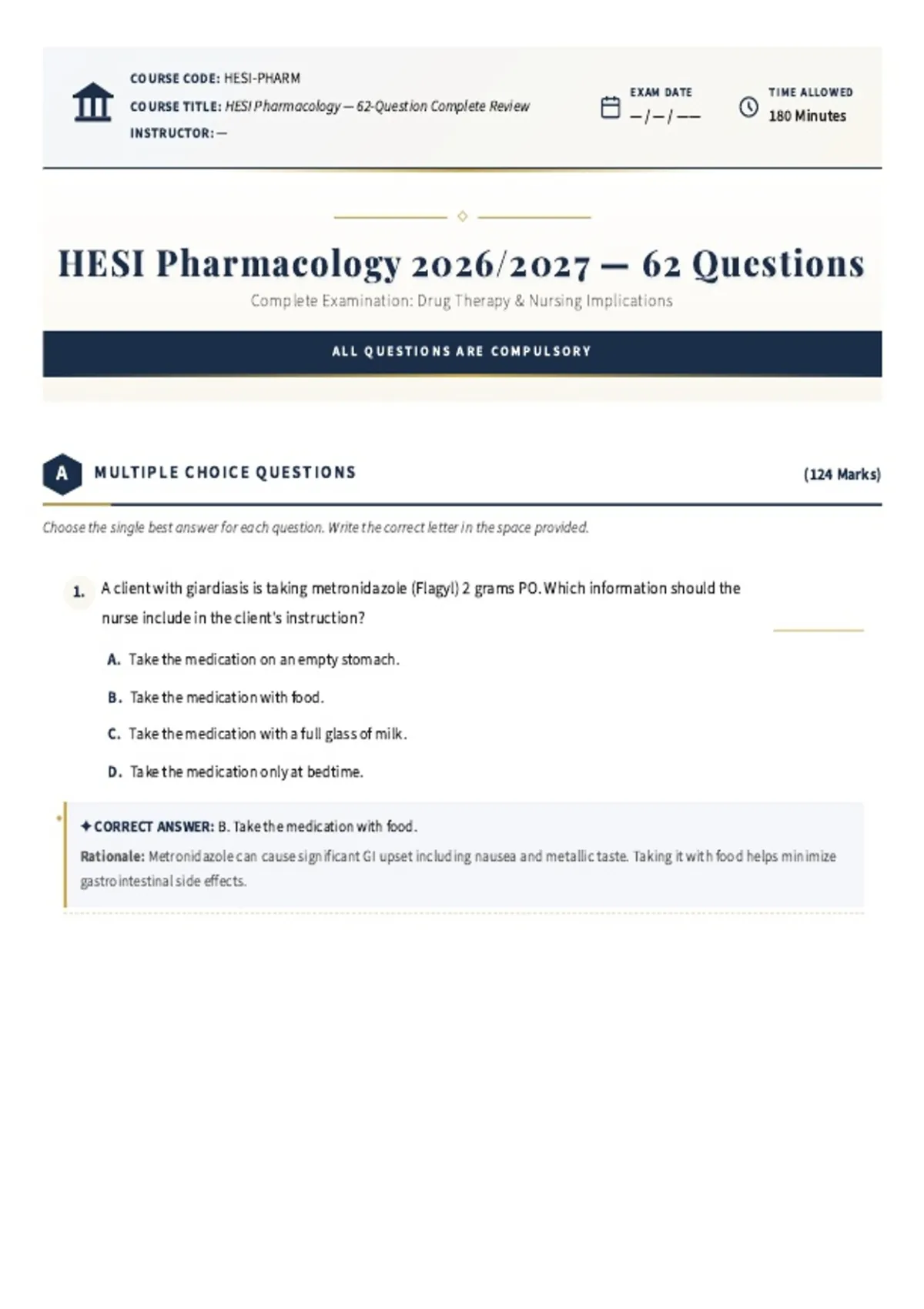 COURSE CODE: HESI-PHARM
COURSE TITLE: HESI Pharmacology — 62-Question Complete Review
INSTRUCTOR: —

EXAM DATE
— / — / ——

TIME ALLOWED
180 Minutes

HESI Pharmacology 2026/2027 — 62 Questions

Complete Examination: Drug Therapy & Nursing Implications

ALL QUESTIONS ARE COMPULSORY

A MULTIPLE CHOICE QUESTIONS (124 Marks)

Choose the single best answer for each question. Write the correct letter in the space provided.

1. A client with giardiasis is taking metronidazole (Flagyl) 2 grams PO. Which information should the nurse include in the client's instruction?

A. Take the medication on an empty stomach.
B. Take the medication with food.
C. Take the medication with a full glass of milk.
D. Take the medication only at bedtime.

✦ CORRECT ANSWER: B. Take the medication with food.
Rationale: Metronidazole can cause significant GI upset including nausea and metallic taste. Taking it with food helps minimize gastrointestinal side effects.